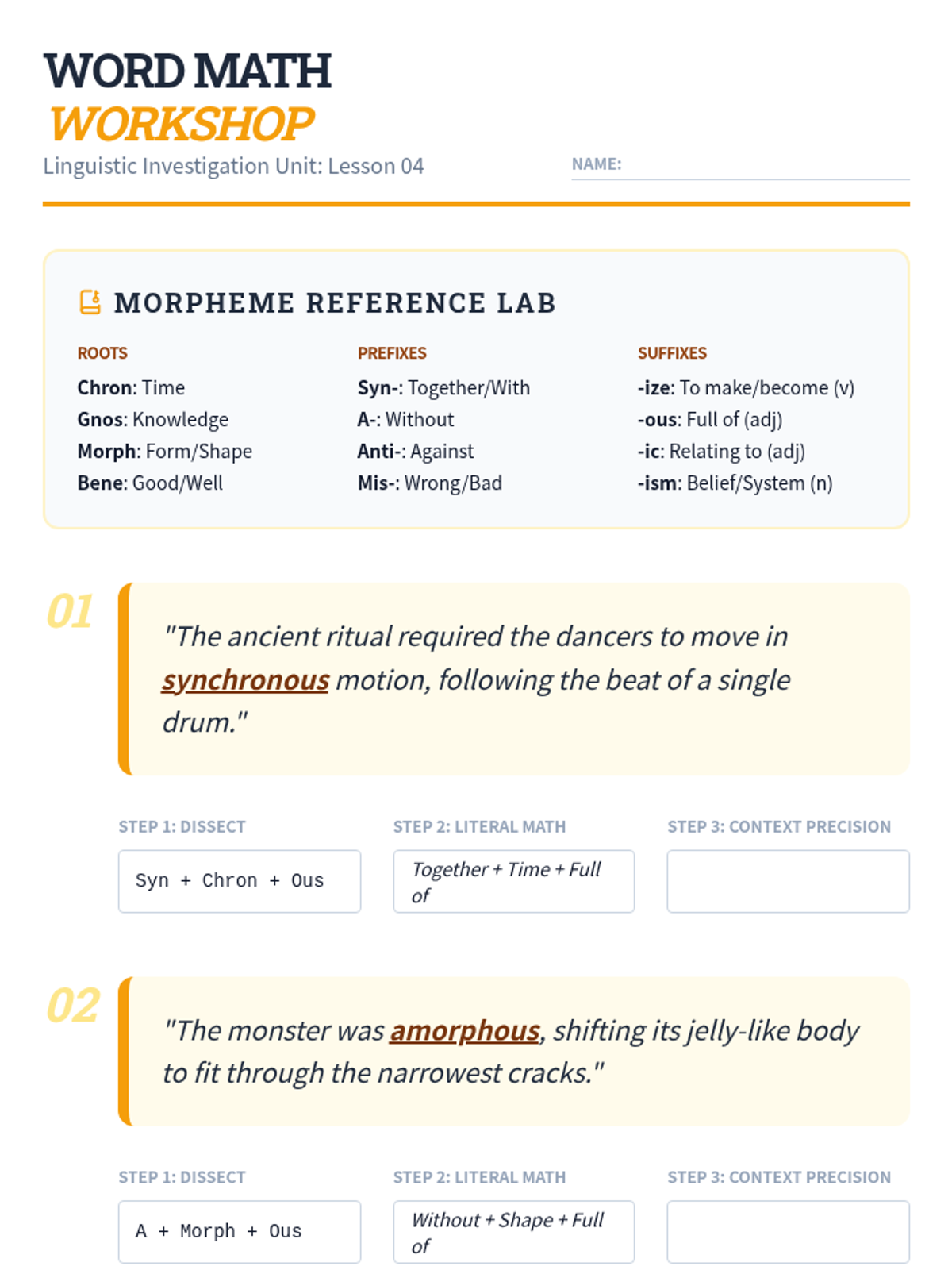 WORD MATH
WORKSHOP
Linguistic Investigation Unit: Lesson 04

NAME:

MORPHEME REFERENCE LAB

ROOTS
Chron: Time
Gnos: Knowledge
Morph: Form/Shape
Bene: Good/Well

PREFIXES
Syn-: Together/With
A-: Without
Anti-: Against
Mis-: Wrong/Bad

SUFFIXES
-ize: To make/become (v)
-ous: Full of (adj)
-ic: Relating to (adj)
-ism: Belief/System (n)

01

"The ancient ritual required the dancers to move in synchronous motion, following the beat of a single drum."

STEP 1: DISSECT
Syn + Chron + Ous

STEP 2: LITERAL MATH
Together + Time + Full of

STEP 3: CONTEXT PRECISION

02

"The monster was amorphous, shifting its jelly-like body to fit through the narrowest cracks."

STEP 1: DISSECT
A + Morph + Ous

STEP 2: LITERAL MATH
Without + Shape + Full of

STEP 3: CONTEXT PRECISION